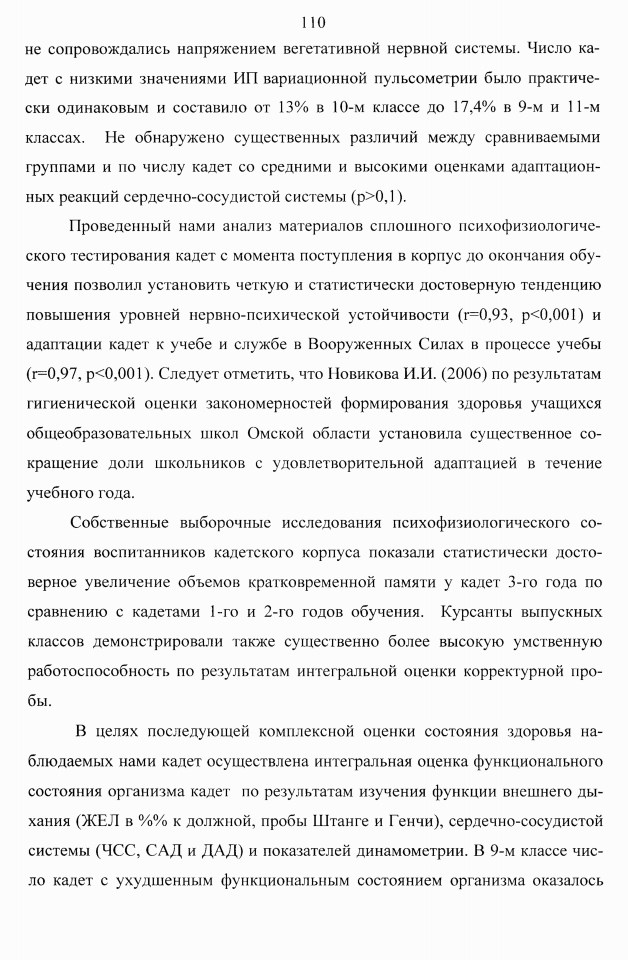 110

не сопровождались напряжением вегетативной нервной системы. Число кадет с низкими значениями ИП вариационной пульсометрии было практически одинаковым и составило от 13% в 10-м классе до 17,4% в 9-м и 11-м классах. Не обнаружено существенных различий между сравниваемыми группами и по числу кадет со средними и высокими оценками адаптационных реакций сердечно-сосудистой системы (p>0,1).

Проведенный нами анализ материалов сплошного психофизиологического тестирования кадет с момента поступления в корпус до окончания обучения позволил установить четкую и статистически достоверную тенденцию повышения уровней нервно-психической устойчивости (r=0,93, p<0,001) и адаптации кадет к учебе и службе в Вооруженных Силах в процессе учебы (r=0,97, p<0,001). Следует отметить, что Новикова И.И. (2006) по результатам гигиенической оценки закономерностей формирования здоровья учащихся общеобразовательных школ Омской области установила существенное сокращение доли школьников с удовлетворительной адаптацией в течение учебного года.

Собственные выборочные исследования психофизиологического состояния воспитанников кадетского корпуса показали статистически достоверное увеличение объемов кратковременной памяти у кадет 3-го года по сравнению с кадетами 1-го и 2-го годов обучения. Курсанты выпускных классов демонстрировали также существенно более высокую умственную работоспособность по результатам интегральной оценки корректурной пробы.

В целях последующей комплексной оценки состояния здоровья наблюдаемых нами кадет осуществлена интегральная оценка функционального состояния организма кадет по результатам изучения функции внешнего дыхания (ЖЕЛ в %% к должной, пробы Штанге и Генчи), сердечно-сосудистой системы (ЧСС, САД и ДАД) и показателей динамометрии. В 9-м классе число кадет с ухудшенным функциональным состоянием организма оказалось